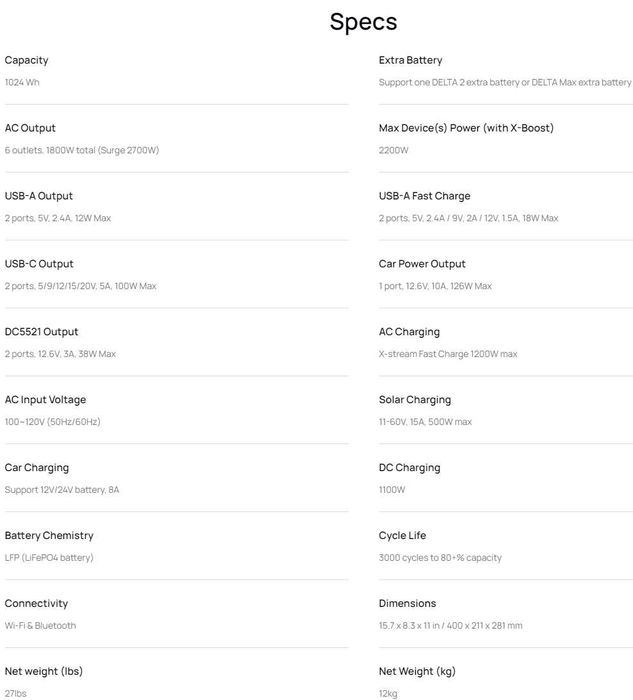 Specs

Capacity
1024 Wh

AC Output
6 outlets, 1800W total (Surge 2700W)

USB-A Output
2 ports, 5V, 2.4A, 12W Max

USB-C Output
2 ports, 5/9/12/15/20V, 5A, 100W Max

DC5521 Output
2 ports, 12.6V, 3A, 38W Max

AC Input Voltage
100~120V (50Hz/60Hz)

Car Charging
Support 12V/24V battery, 8A

Battery Chemistry
LFP (LiFePO4 battery)

Connectivity
Wi-Fi & Bluetooth

Net weight (lbs)
27lbs

Extra Battery
Support one DELTA 2 extra battery or DELTA Max extra battery

Max Device(s) Power (with X-Boost)
2200W

USB-A Fast Charge
2 ports, 5V, 2.4A / 9V, 2A / 12V, 1.5A, 18W Max

Car Power Output
1 port, 12.6V, 10A, 126W Max

AC Charging
X-stream Fast Charge 1200W max

Solar Charging
11-60V, 15A, 500W max

DC Charging
1100W

Cycle Life
3000 cycles to 80+% capacity

Dimensions
15.7 x 8.3 x 11 in / 400 x 211 x 281 mm

Net Weight (kg)
12kg